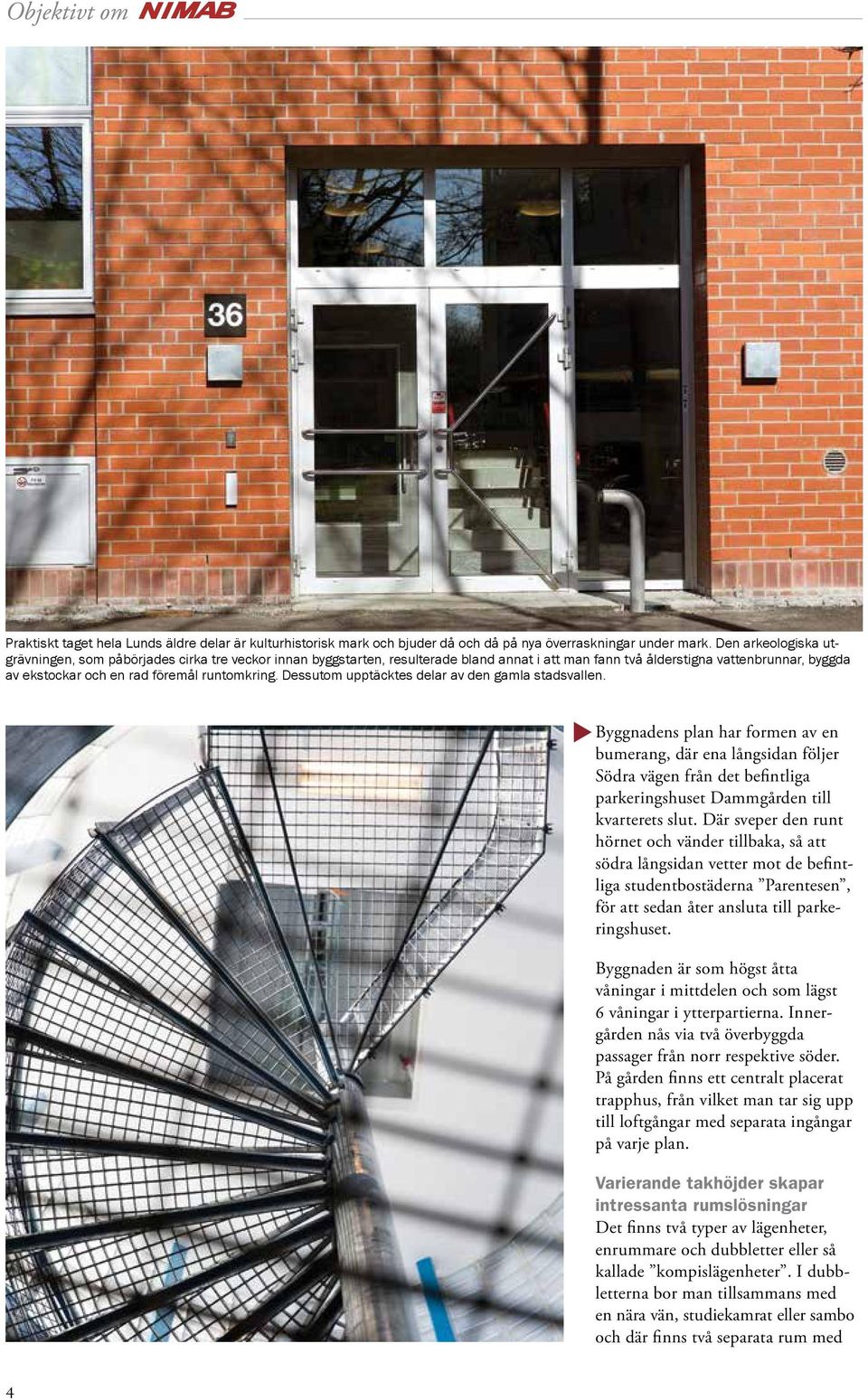 Objektivt om NIMAB

36

Praktiskt taget hela Lunds äldre delar är kulturhistorisk mark och bjuder då och då på nya överraskningar under mark. Den arkeologiska utgrävningen, som påbörjades cirka tre veckor innan byggstarten, resulterade bland annat i att man fann två ålderstigna vattenbrunnar, byggda av ekstockar och en rad föremål runtomkring. Dessutom upptäcktes delar av den gamla stadsvallen.

Byggnadens plan har formen av en bumerang, där ena långsidan följer Södra vägen från det befintliga parkeringshuset Dammgården till kvarterets slut. Där sveper den runt hörnet och vänder tillbaka, så att södra långsidan vetter mot de befintliga studentbostäderna ”Parentesen”, för att sedan åter ansluta till parkeringshuset.

Byggnaden är som högst åtta våningar i mittdelen och som lägst 6 våningar i ytterpartierna. Innergården nås via två överbyggda passager från norr respektive söder. På gården finns ett centralt placerat trapphus, från vilket man tar sig upp till loftgångar med separata ingångar på varje plan.

Varierande takhöjder skapar intressanta rumslösningar
Det finns två typer av lägenheter, enrummare och dubbletter eller så kallade ”kompislägenheter”. I dubbletterna bor man tillsammans med en nära vän, studiekamrat eller sambo och där finns två separata rum med

4